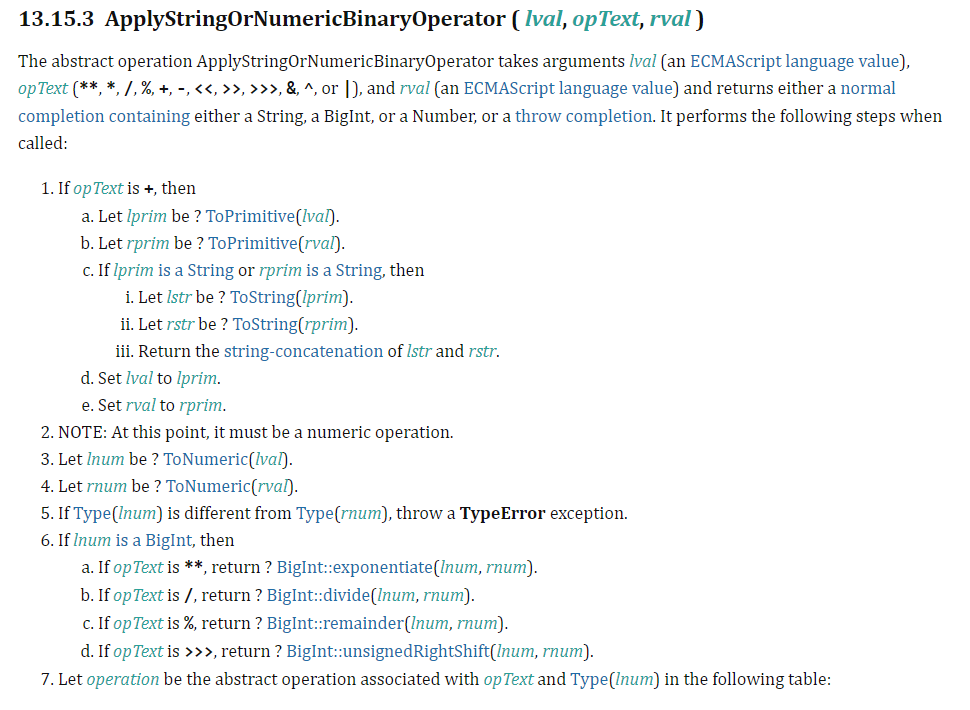 13.15.3 ApplyStringOrNumericBinaryOperator ( lval, opText, rval )

The abstract operation ApplyStringOrNumericBinaryOperator takes arguments lval (an ECMAScript language value), opText (**, *, /, %, +, -, <<, >>, >>>, &, ^, or |), and rval (an ECMAScript language value) and returns either a normal completion containing either a String, a BigInt, or a Number, or a throw completion. It performs the following steps when called:

1. If opText is +, then
a. Let lprim be ? ToPrimitive(lval).
b. Let rprim be ? ToPrimitive(rval).
c. If lprim is a String or rprim is a String, then
i. Let lstr be ? ToString(lprim).
ii. Let rstr be ? ToString(rprim).
iii. Return the string-concatenation of lstr and rstr.
d. Set lval to lprim.
e. Set rval to rprim.
2. NOTE: At this point, it must be a numeric operation.
3. Let lnum be ? ToNumeric(lval).
4. Let rnum be ? ToNumeric(rval).
5. If Type(lnum) is different from Type(rnum), throw a TypeError exception.
6. If lnum is a BigInt, then
a. If opText is **, return ? BigInt::exponentiate(lnum, rnum).
b. If opText is /, return ? BigInt::divide(lnum, rnum).
c. If opText is %, return ? BigInt::remainder(lnum, rnum).
d. If opText is >>>, return ? BigInt::unsignedRightShift(lnum, rnum).
7. Let operation be the abstract operation associated with opText and Type(lnum) in the following table: